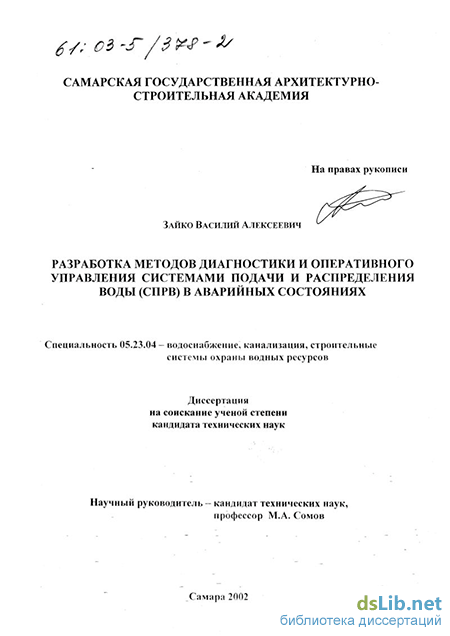 61:03-5/378-2

САМАРСКАЯ ГОСУДАРСТВЕННАЯ АРХИТЕКТУРНО-СТРОИТЕЛЬНАЯ АКАДЕМИЯ

На правах рукописи

Зайко Василий Алексеевич

РАЗРАБОТКА МЕТОДОВ ДИАГНОСТИКИ И ОПЕРАТИВНОГО УПРАВЛЕНИЯ СИСТЕМАМИ ПОДАЧИ И РАСПРЕДЕЛЕНИЯ ВОДЫ (СПРВ) В АВАРИЙНЫХ СОСТОЯНИЯХ

Специальность 05.23.04 – водоснабжение, канализация, строительные системы охраны водных ресурсов

Диссертация
на соискание ученой степени
кандидата технических наук

Научный руководитель – кандидат технических наук, профессор М.А. Сомов

Самара 2002

dsLib.net
библиотека диссертаций